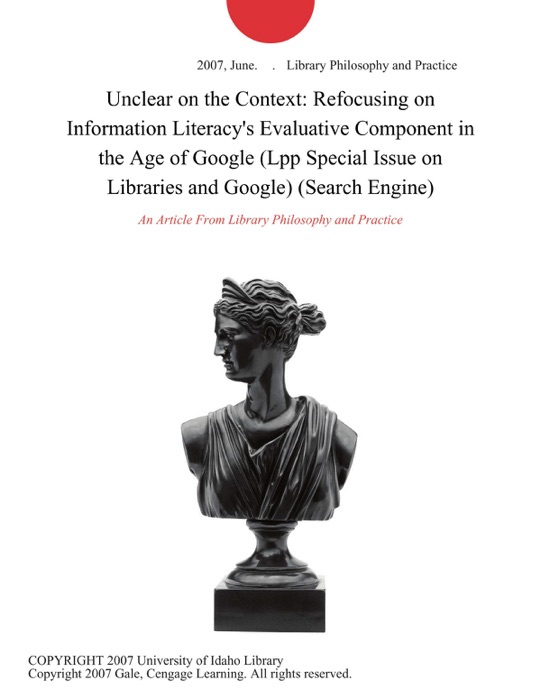 2007, June. . Library Philosophy and Practice

Unclear on the Context: Refocusing on Information Literacy's Evaluative Component in the Age of Google (Lpp Special Issue on Libraries and Google) (Search Engine)

An Article From Library Philosophy and Practice

COPYRIGHT 2007 University of Idaho Library
Copyright 2007 Gale, Cengage Learning. All rights reserved.